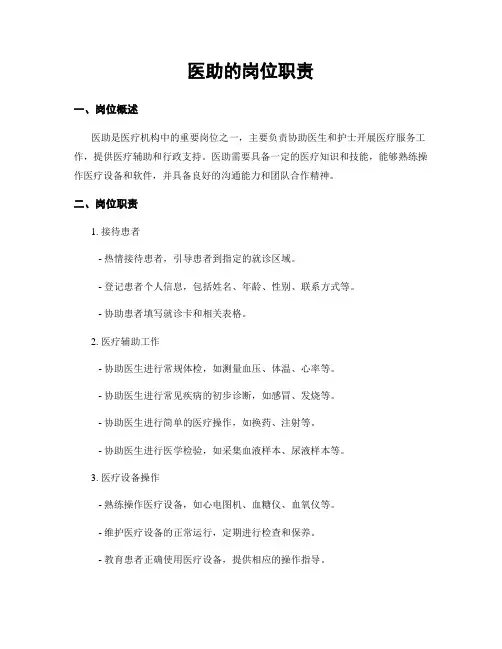 医助的岗位职责

一、岗位概述

医助是医疗机构中的重要岗位之一，主要负责协助医生和护士开展医疗服务工作，提供医疗辅助和行政支持。医助需要具备一定的医疗知识和技能，能够熟练操作医疗设备和软件，并具备良好的沟通能力和团队合作精神。

二、岗位职责

1. 接待患者

- 热情接待患者，引导患者到指定的就诊区域。

- 登记患者个人信息，包括姓名、年龄、性别、联系方式等。

- 协助患者填写就诊卡和相关表格。

2. 医疗辅助工作

- 协助医生进行常规体检，如测量血压、体温、心率等。

- 协助医生进行常见疾病的初步诊断，如感冒、发烧等。

- 协助医生进行简单的医疗操作，如换药、注射等。

- 协助医生进行医学检验，如采集血液样本、尿液样本等。

3. 医疗设备操作

- 熟练操作医疗设备，如心电图机、血糖仪、血氧仪等。

- 维护医疗设备的正常运行，定期进行检查和保养。

- 教育患者正确使用医疗设备，提供相应的操作指导。